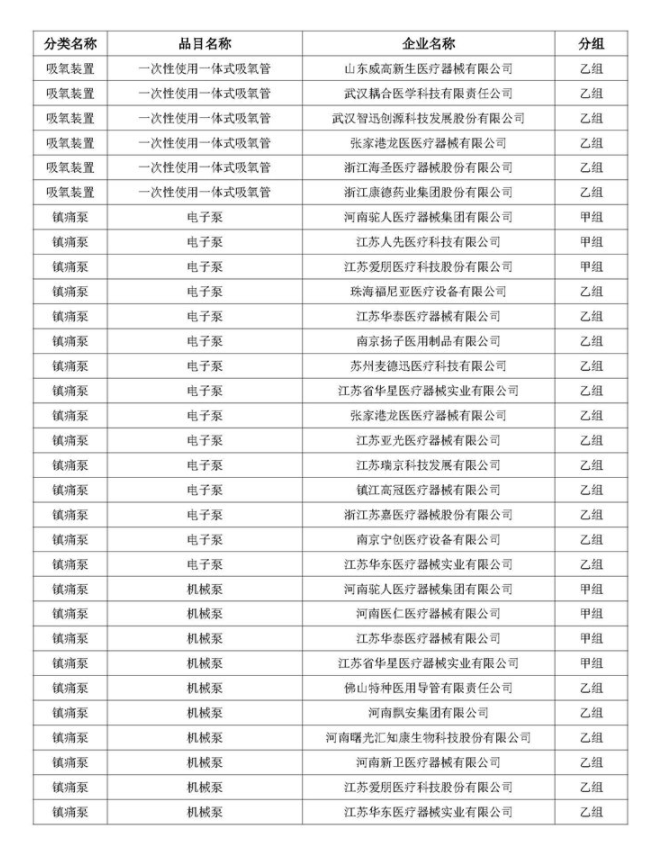 | 分类名称 | 品目名称 | 企业名称 | 分组 |
|---|---|---|---|
| 吸氧装置 | 一次性使用一体式吸氧管 | 山东威高新生医疗器械有限公司 | 乙组 |
| 吸氧装置 | 一次性使用一体式吸氧管 | 武汉耦合医学科技有限责任公司 | 乙组 |
| 吸氧装置 | 一次性使用一体式吸氧管 | 武汉智迅创源科技发展股份有限公司 | 乙组 |
| 吸氧装置 | 一次性使用一体式吸氧管 | 张家港龙医医疗器械有限公司 | 乙组 |
| 吸氧装置 | 一次性使用一体式吸氧管 | 浙江海圣医疗器械股份有限公司 | 乙组 |
| 吸氧装置 | 一次性使用一体式吸氧管 | 浙江康德药业集团股份有限公司 | 乙组 |
| 镇痛泵 | 电子泵 | 河南驼人医疗器械集团有限公司 | 甲组 |
| 镇痛泵 | 电子泵 | 江苏人先医疗科技有限公司 | 甲组 |
| 镇痛泵 | 电子泵 | 江苏爱朋医疗科技股份有限公司 | 甲组 |
| 镇痛泵 | 电子泵 | 珠海福尼亚医疗设备有限公司 | 乙组 |
| 镇痛泵 | 电子泵 | 江苏华泰医疗器械有限公司 | 乙组 |
| 镇痛泵 | 电子泵 | 南京扬子医用制品有限公司 | 乙组 |
| 镇痛泵 | 电子泵 | 苏州麦德迅医疗科技有限公司 | 乙组 |
| 镇痛泵 | 电子泵 | 江苏省华星医疗器械实业有限公司 | 乙组 |
| 镇痛泵 | 电子泵 | 张家港龙医医疗器械有限公司 | 乙组 |
| 镇痛泵 | 电子泵 | 江苏亚光医疗器械有限公司 | 乙组 |
| 镇痛泵 | 电子泵 | 江苏瑞京科技发展有限公司 | 乙组 |
| 镇痛泵 | 电子泵 | 镇江高冠医疗器械有限公司 | 乙组 |
| 镇痛泵 | 电子泵 | 浙江苏嘉医疗器械股份有限公司 | 乙组 |
| 镇痛泵 | 电子泵 | 南京宁创医疗设备有限公司 | 乙组 |
| 镇痛泵 | 电子泵 | 江苏华东医疗器械实业有限公司 | 乙组 |
| 镇痛泵 | 机械泵 | 河南驼人医疗器械集团有限公司 | 甲组 |
| 镇痛泵 | 机械泵 | 河南医仁医疗器械有限公司 | 甲组 |
| 镇痛泵 | 机械泵 | 江苏华泰医疗器械有限公司 | 甲组 |
| 镇痛泵 | 机械泵 | 江苏省华星医疗器械实业有限公司 | 甲组 |
| 镇痛泵 | 机械泵 | 佛山特种医用导管有限责任公司 | 乙组 |
| 镇痛泵 | 机械泵 | 河南飘安集团有限公司 | 乙组 |
| 镇痛泵 | 机械泵 | 河南曙光汇知康生物科技股份有限公司 | 乙组 |
| 镇痛泵 | 机械泵 | 河南新卫医疗器械有限公司 | 乙组 |
| 镇痛泵 | 机械泵 | 江苏爱朋医疗科技股份有限公司 | 乙组 |
| 镇痛泵 | 机械泵 | 江苏华东医疗器械实业有限公司 | 乙组 |